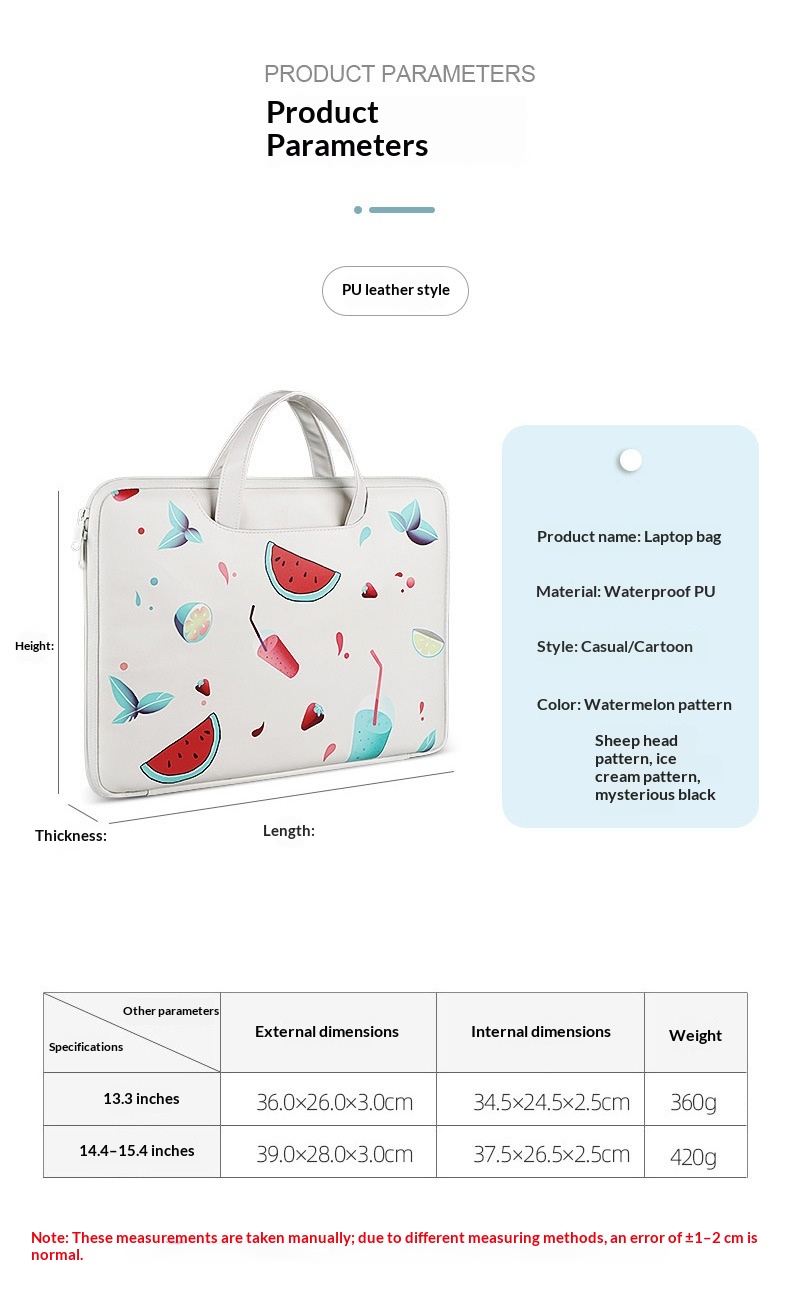 PRODUCT PARAMETERS

Product Parameters

PU leather style

Height:

Thickness:

Length:

Product name: Laptop bag

Material: Waterproof PU

Style: Casual/Cartoon

Color: Watermelon pattern

Sheep head pattern, ice cream pattern, mysterious black

| Other parameters Specifications | External dimensions | Internal dimensions | Weight |
|---|---|---|---|
| 13.3 inches | 36.0×26.0×3.0cm | 34.5×24.5×2.5cm | 360g |
| 14.4–15.4 inches | 39.0×28.0×3.0cm | 37.5×26.5×2.5cm | 420g |

Note: These measurements are taken manually; due to different measuring methods, an error of ±1–2 cm is normal.